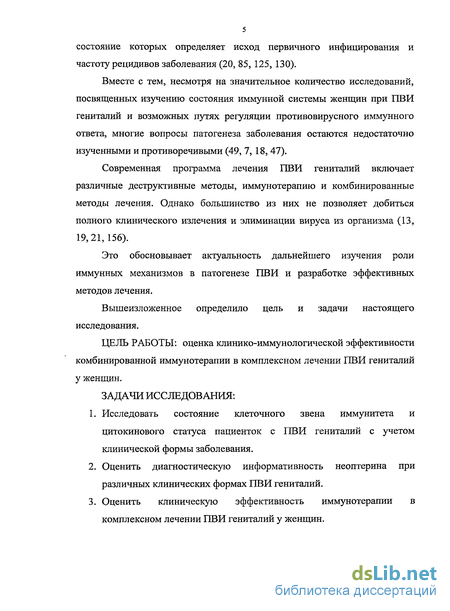 5

состояние которых определяет исход первичного инфицирования и частоту рецидивов заболевания (20, 85, 125, 130).

Вместе с тем, несмотря на значительное количество исследований, посвященных изучению состояния иммунной системы женщин при ПВИ гениталий и возможных путях регуляции противовирусного иммунного ответа, многие вопросы патогенеза заболевания остаются недостаточно изученными и противоречивыми (49, 7, 18, 47).

Современная программа лечения ПВИ гениталий включает различные деструктивные методы, иммунотерапию и комбинированные методы лечения. Однако большинство из них не позволяет добиться полного клинического излечения и элиминации вируса из организма (13, 19, 21, 156).

Это обосновывает актуальность дальнейшего изучения роли иммунных механизмов в патогенезе ПВИ и разработке эффективных методов лечения.

Вышеизложенное определило цель и задачи настоящего исследования.

ЦЕЛЬ РАБОТЫ: оценка клинико-иммунологической эффективности комбинированной иммунотерапии в комплексном лечении ПВИ гениталий у женщин.

ЗАДАЧИ ИССЛЕДОВАНИЯ:

1. Исследовать состояние клеточного звена иммунитета и цитокинового статуса пациенток с ПВИ гениталий с учетом клинической формы заболевания.
2. Оценить диагностическую информативность неоптерина при различных клинических формах ПВИ гениталий.
3. Оценить клиническую эффективность иммунотерапии в комплексном лечении ПВИ гениталий у женщин.

dsLib.net
библиотека диссертаций